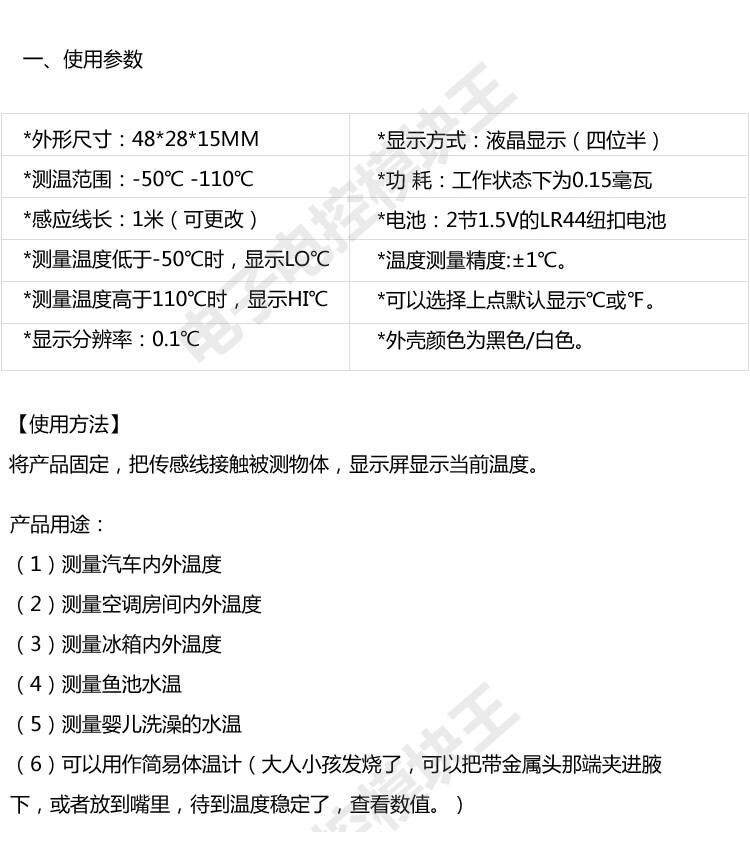 一、使用参数

| *外形尺寸：48*28*15MM | *显示方式：液晶显示（四位半） |
|---|---|
| *测温范围：-50℃ -110℃ | *功 耗：工作状态下为0.15毫瓦 |
| *感应线长：1米（可更改） | *电池：2节1.5V的LR44纽扣电池 |
| *测量温度低于-50℃时，显示LO℃ | *温度测量精度:±1℃。 |
| *测量温度高于110℃时，显示HI℃ | *可以选择上点默认显示℃或℉。 |
| *显示分辨率：0.1℃ | *外壳颜色为黑色/白色。 |

【使用方法】
将产品固定，把传感线接触被测物体，显示屏显示当前温度。

产品用途：
（1）测量汽车内外温度
（2）测量空调房间内外温度
（3）测量冰箱内外温度
（4）测量鱼池水温
（5）测量婴儿洗澡的水温
（6）可以用作简易体温计（大人小孩发烧了，可以把带金属头那端夹进腋下，或者放到嘴里，待到温度稳定了，查看数值。）

电子电控模块王